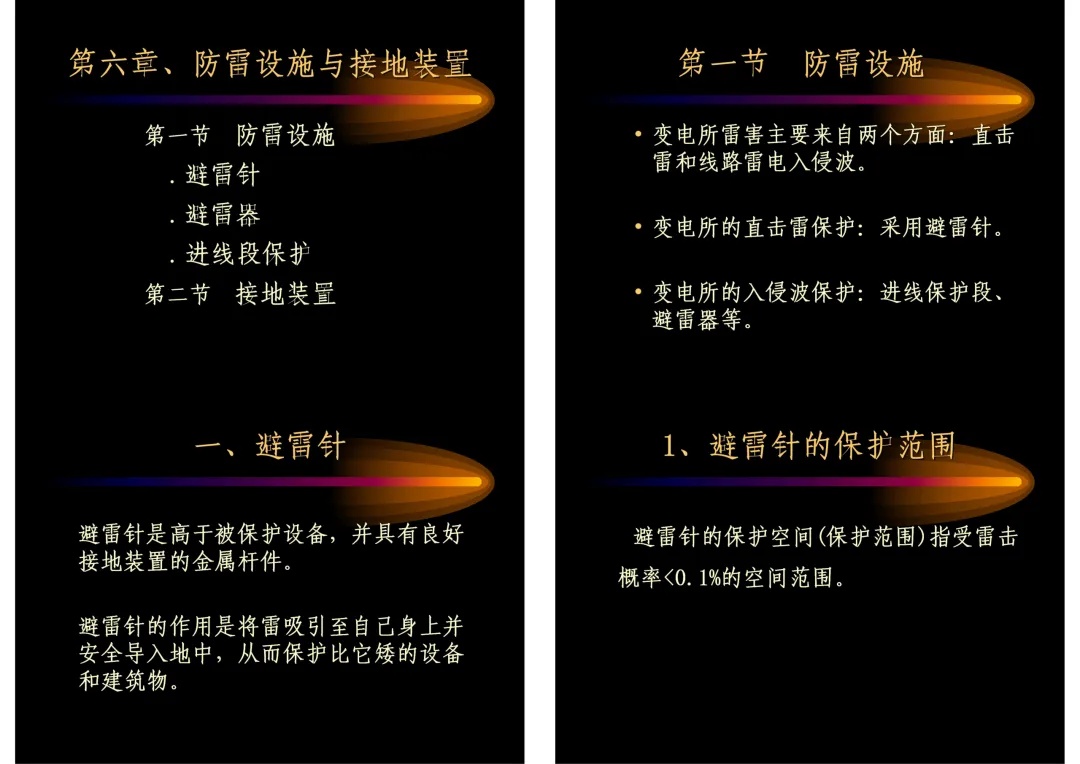 第六章、防雷设施与接地装置

第一节 防雷设施
.避雷针
.避雷器
.进线段保护
第二节 接地装置

一、避雷针

避雷针是高于被保护设备，并具有良好接地装置的金属杆件。

避雷针的作用是将雷吸引至自己身上并安全导入地中，从而保护比它矮的设备和建筑物。

第一节 防雷设施

• 变电所雷害主要来自两个方面：直击雷和线路雷电入侵波。

• 变电所的直击雷保护：采用避雷针。

• 变电所的入侵波保护：进线保护段、避雷器等。

1、避雷针的保护范围

避雷针的保护空间(保护范围)指受雷击概率<0.1%的空间范围。